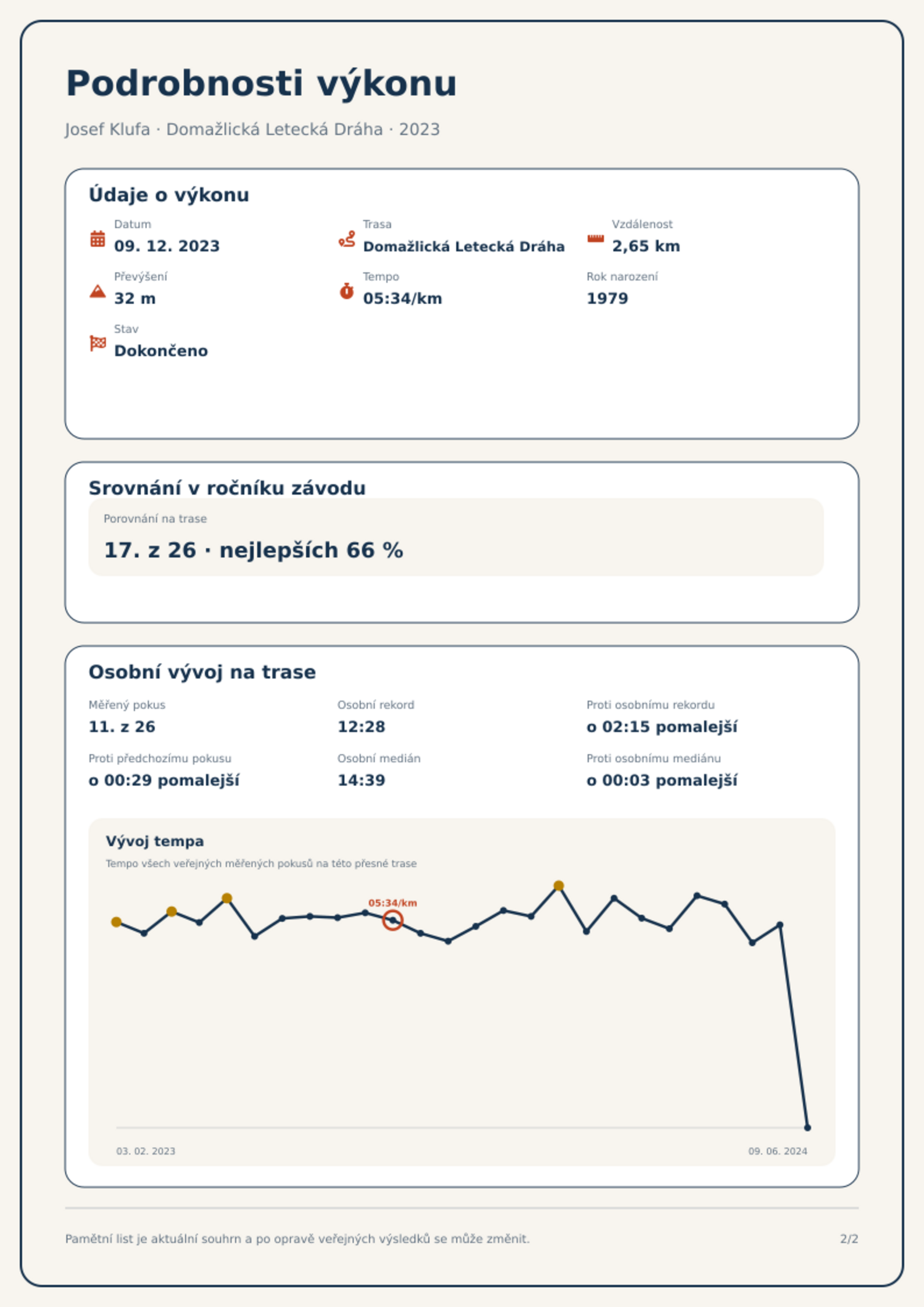 Podrobnosti výkonu

Josef Klufa · Domažlická Letecká Dráha · 2023

Údaje o výkonu

Datum
09. 12. 2023

Trasa
Domažlická Letecká Dráha

Vzdálenost
2,65 km

Převýšení
32 m

Tempo
05:34/km

Rok narození
1979

Stav
Dokončeno

Srovnání v ročníku závodu

Porovnání na trase
17. z 26 · nejlepších 66 %

Osobní vývoj na trase

Měřený pokus
11. z 26

Osobní rekord
12:28

Proti osobnímu rekordu
o 02:15 pomalejší

Proti předchozímu pokusu
o 00:29 pomalejší

Osobní medián
14:39

Proti osobnímu mediánu
o 00:03 pomalejší

Vývoj tempa
Tempo všech veřejných měřených pokusů na této přesné trase

05:34/km

03. 02. 2023
09. 06. 2024

Pamětní list je aktuální souhrn a po opravě veřejných výsledků se může změnit.

2/2